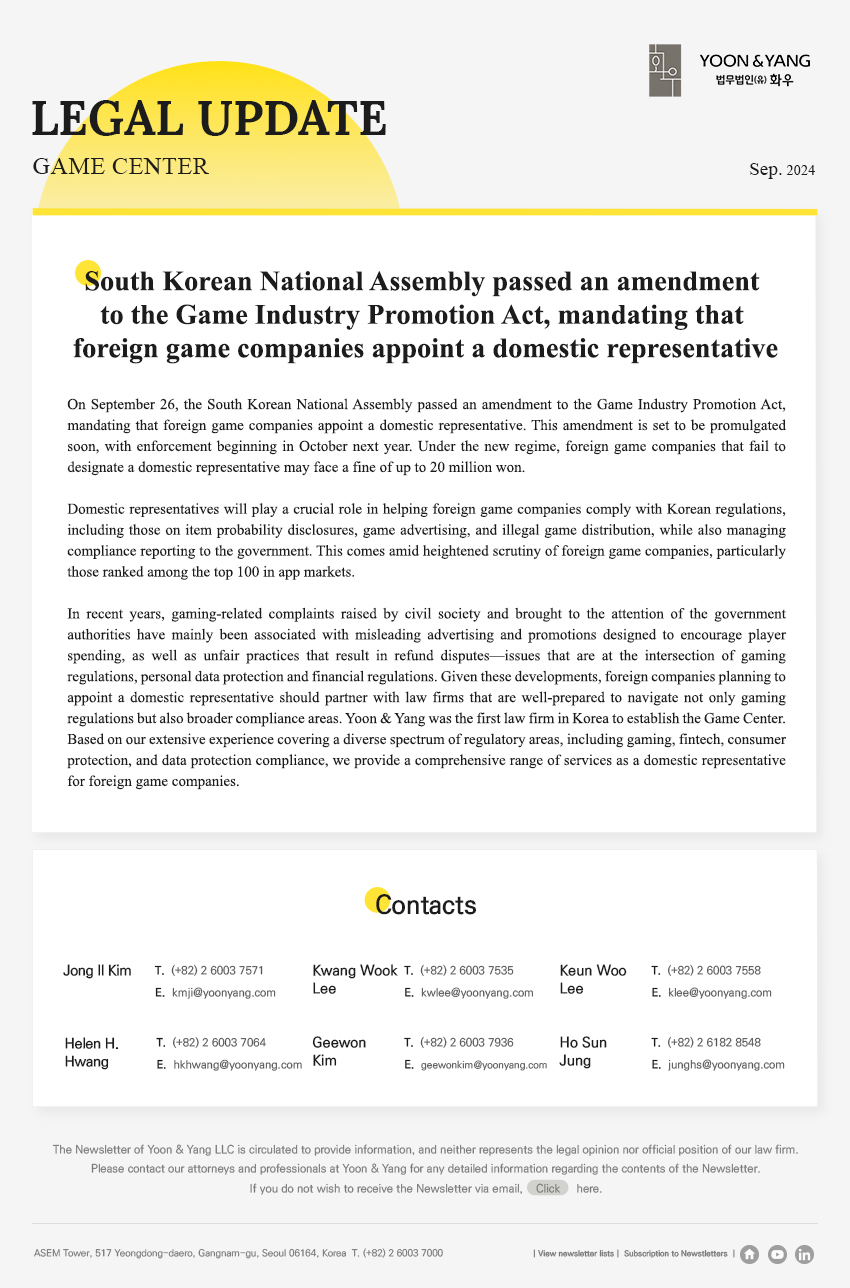 YOON & YANG
법무법인(유) 화우

LEGAL UPDATE
GAME CENTER

Sep. 2024

South Korean National Assembly passed an amendment to the Game Industry Promotion Act, mandating that foreign game companies appoint a domestic representative

On September 26, the South Korean National Assembly passed an amendment to the Game Industry Promotion Act, mandating that foreign game companies appoint a domestic representative. This amendment is set to be promulgated soon, with enforcement beginning in October next year. Under the new regime, foreign game companies that fail to designate a domestic representative may face a fine of up to 20 million won.

Domestic representatives will play a crucial role in helping foreign game companies comply with Korean regulations, including those on item probability disclosures, game advertising, and illegal game distribution, while also managing compliance reporting to the government. This comes amid heightened scrutiny of foreign game companies, particularly those ranked among the top 100 in app markets.

In recent years, gaming-related complaints raised by civil society and brought to the attention of the government authorities have mainly been associated with misleading advertising and promotions designed to encourage player spending, as well as unfair practices that result in refund disputes—issues that are at the intersection of gaming regulations, personal data protection and financial regulations. Given these developments, foreign companies planning to appoint a domestic representative should partner with law firms that are well-prepared to navigate not only gaming regulations but also broader compliance areas. Yoon & Yang was the first law firm in Korea to establish the Game Center. Based on our extensive experience covering a diverse spectrum of regulatory areas, including gaming, fintech, consumer protection, and data protection compliance, we provide a comprehensive range of services as a domestic representative for foreign game companies.

Contacts

Jong Il Kim
T. (+82) 2 6003 7571
E. kmji@yoonyang.com

Kwang Wook Lee
T. (+82) 2 6003 7535
E. kwlee@yoonyang.com

Keun Woo Lee
T. (+82) 2 6003 7558
E. klee@yoonyang.com

Helen H. Hwang
T. (+82) 2 6003 7064
E. hkhwang@yoonyang.com

Geewon Kim
T. (+82) 2 6003 7936
E. geewonkim@yoonyang.com

Ho Sun Jung
T. (+82) 2 6182 8548
E. junghs@yoonyang.com

The Newsletter of Yoon & Yang LLC is circulated to provide information, and neither represents the legal opinion nor official position of our law firm. Please contact our attorneys and professionals at Yoon & Yang for any detailed information regarding the contents of the Newsletter.
If you do not wish to receive the Newsletter via email, Click here.

ASEM Tower, 517 Yeongdong-daero, Gangnam-gu, Seoul 06164, Korea T. (+82) 2 6003 7000

| View newsletter lists | Subscription to Newsletters |